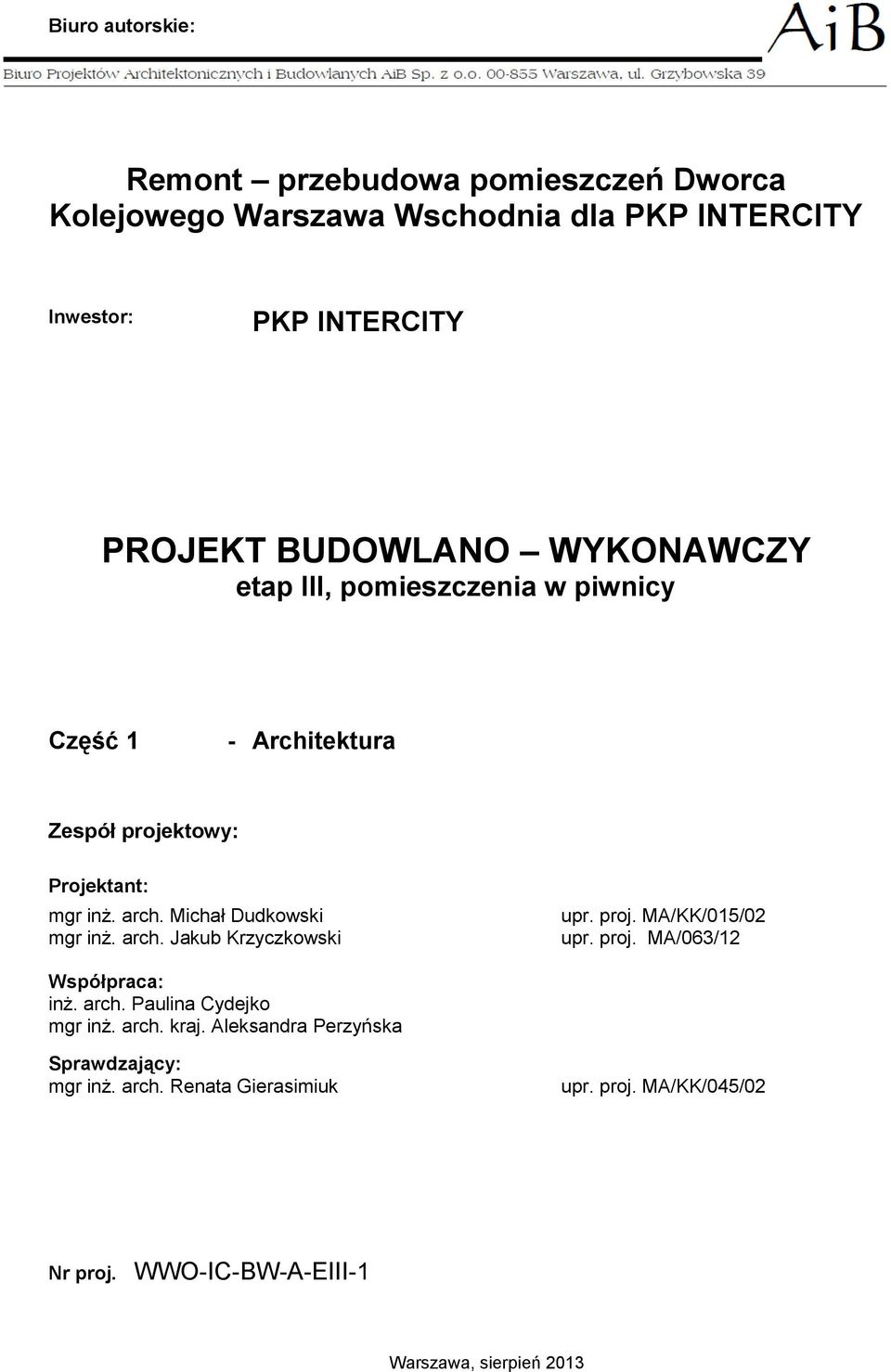 Biuro autorskie:

AiB

Biuro Projektów Architektonicznych i Budowlanych AiB Sp. z o.o. 00-855 Warszawa, ul. Grzybowska 39

Remont – przebudowa pomieszczeń Dworca Kolejowego Warszawa Wschodnia dla PKP INTERCITY

Inwestor: PKP INTERCITY

PROJEKT BUDOWLANO – WYKONAWCZY
etap III, pomieszczenia w piwnicy

Część 1 - Architektura

Zespół projektowy:

Projektant:
mgr inż. arch. Michał Dudkowski upr. proj. MA/KK/015/02
mgr inż. arch. Jakub Krzyczkowski upr. proj. MA/063/12

Współpraca:
inż. arch. Paulina Cydejko
mgr inż. arch. kraj. Aleksandra Perzyńska

Sprawdzający:
mgr inż. arch. Renata Gierasimiuk upr. proj. MA/KK/045/02

Nr proj. WWO-IC-BW-A-EIII-1

Warszawa, sierpień 2013